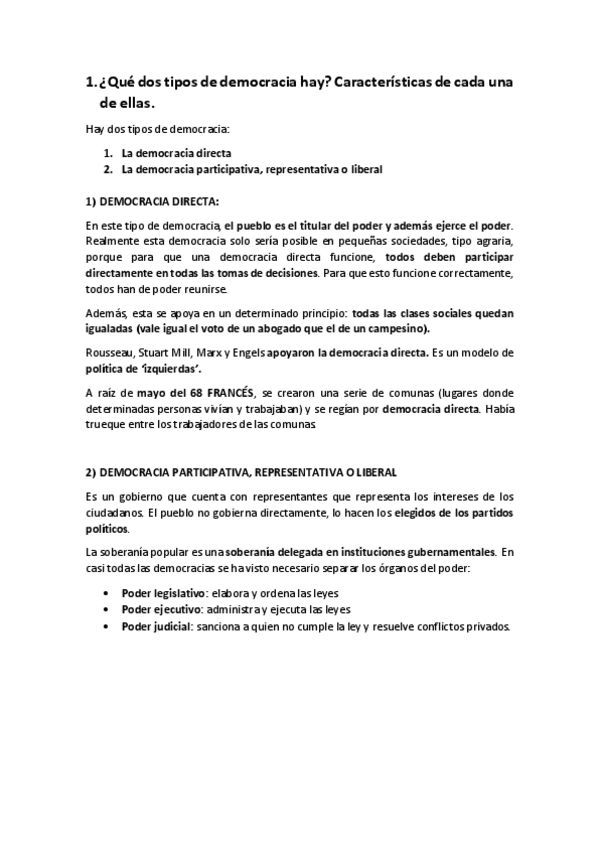 1. ¿Qué dos tipos de democracia hay? Características de cada una de ellas.

Hay dos tipos de democracia:

1. La democracia directa
2. La democracia participativa, representativa o liberal

1) DEMOCRACIA DIRECTA:

En este tipo de democracia, el pueblo es el titular del poder y además ejerce el poder. Realmente esta democracia solo sería posible en pequeñas sociedades, tipo agraria, porque para que una democracia directa funcione, todos deben participar directamente en todas las tomas de decisiones. Para que esto funcione correctamente, todos han de poder reunirse.

Además, esta se apoya en un determinado principio: todas las clases sociales quedan igualadas (vale igual el voto de un abogado que el de un campesino).

Rousseau, Stuart Mill, Marx y Engels apoyaron la democracia directa. Es un modelo de política de 'izquierdas'.

A raíz de mayo del 68 FRANCÉS, se crearon una serie de comunas (lugares donde determinadas personas vivían y trabajaban) y se regían por democracia directa. Había trueque entre los trabajadores de las comunas

2) DEMOCRACIA PARTICIPATIVA, REPRESENTATIVA O LIBERAL

Es un gobierno que cuenta con representantes que representa los intereses de los ciudadanos. El pueblo no gobierna directamente, lo hacen los elegidos de los partidos políticos.

La soberanía popular es una soberanía delegada en instituciones gubernamentales. En casi todas las democracias se ha visto necesario separar los órganos del poder:

• Poder legislativo: elabora y ordena las leyes
• Poder ejecutivo: administra y ejecuta las leyes
• Poder judicial: sanciona a quien no cumple la ley y resuelve conflictos privados.